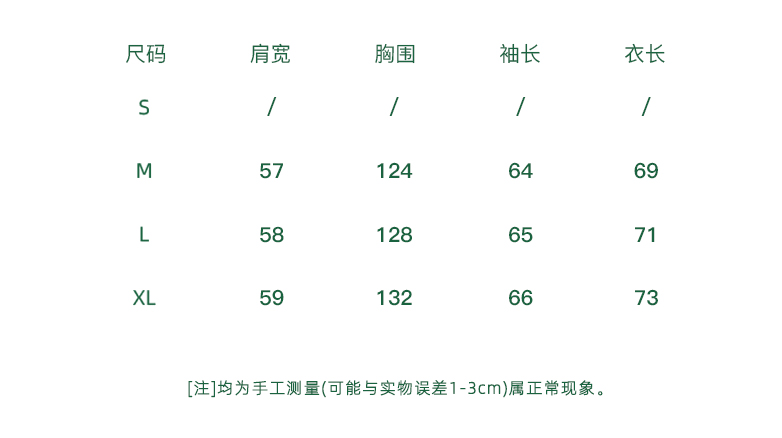 | 尺码 | 肩宽 | 胸围 | 袖长 | 衣长 |
|---|---|---|---|---|
| S | / | / | / | / |
| M | 57 | 124 | 64 | 69 |
| L | 58 | 128 | 65 | 71 |
| XL | 59 | 132 | 66 | 73 |

[注]均为手工测量(可能与实物误差1-3cm)属正常现象。